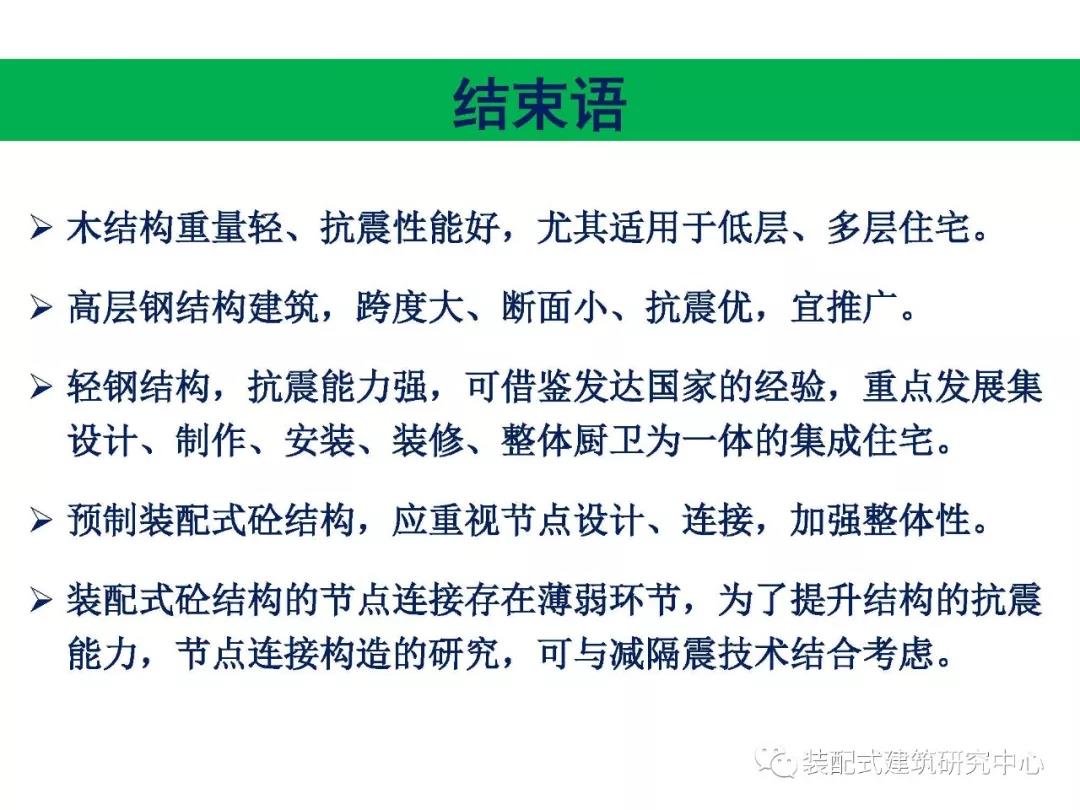 结束语

➢ 木结构重量轻、抗震性能好，尤其适用于低层、多层住宅。

➢ 高层钢结构建筑，跨度大、断面小、抗震优，宜推广。

➢ 轻钢结构，抗震能力强，可借鉴发达国家的经验，重点发展集设计、制作、安装、装修、整体厨卫为一体的集成住宅。

➢ 预制装配式砼结构，应重视节点设计、连接，加强整体性。

➢ 装配式砼结构的节点连接存在薄弱环节，为了提升结构的抗震能力，节点连接构造的研究，可与减隔震技术结合考虑。

装配式建筑研究中心